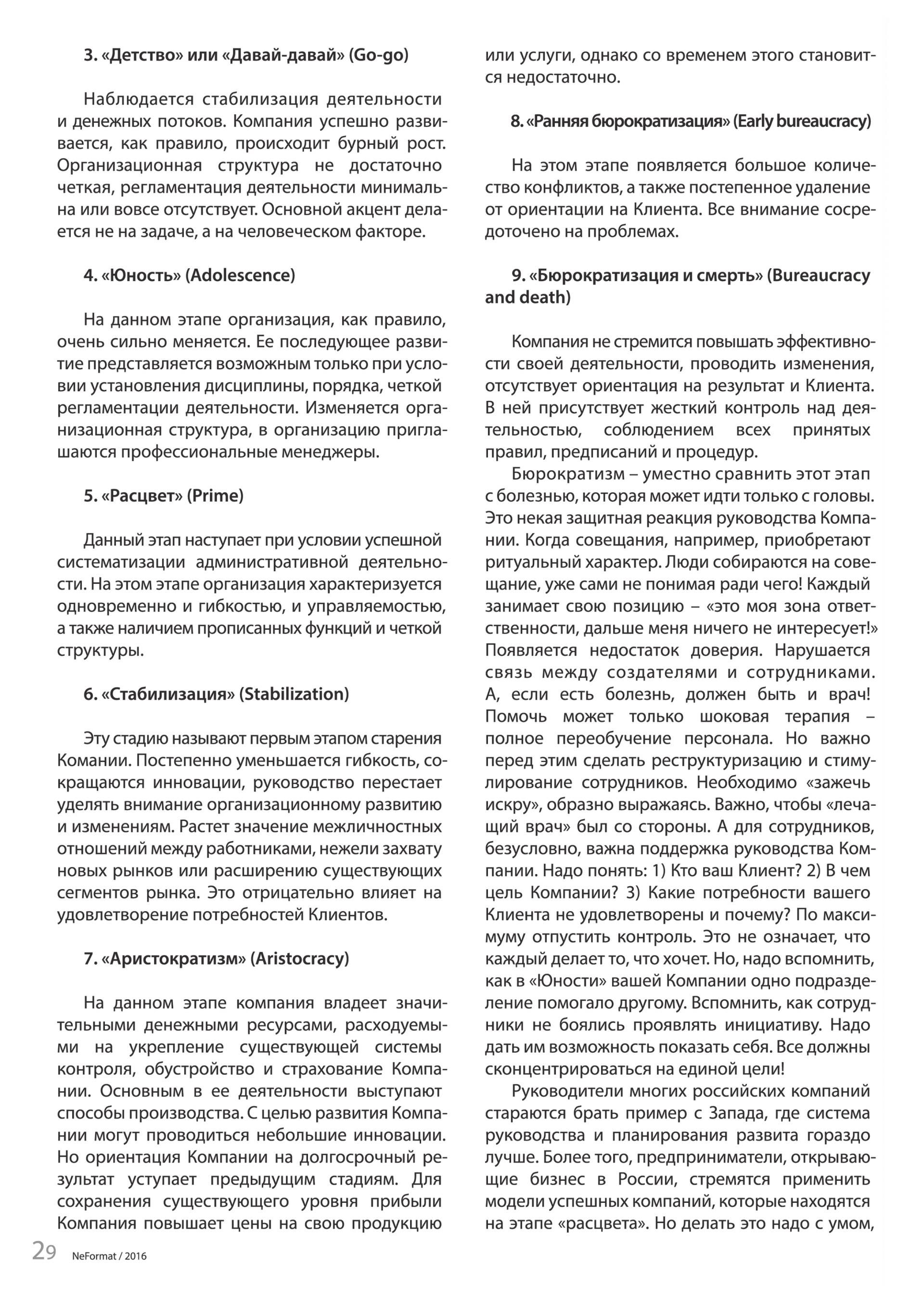 3. «Детство» или «Давай-давай» (Go-go)

Наблюдается стабилизация деятельности и денежных потоков. Компания успешно развивается, как правило, происходит бурный рост. Организационная структура не достаточно четкая, регламентация деятельности минимальна или вовсе отсутствует. Основной акцент делается не на задаче, а на человеческом факторе.

4. «Юность» (Adolescence)

На данном этапе организация, как правило, очень сильно меняется. Ее последующее развитие представляется возможным только при условии установления дисциплины, порядка, четкой регламентации деятельности. Изменяется организационная структура, в организацию приглашаются профессиональные менеджеры.

5. «Расцвет» (Prime)

Данный этап наступает при условии успешной систематизации административной деятельности. На этом этапе организация характеризуется одновременно и гибкостью, и управляемостью, а также наличием прописанных функций и четкой структуры.

6. «Стабилизация» (Stabilization)

Эту стадию называют первым этапом старения Комании. Постепенно уменьшается гибкость, сокращаются инновации, руководство перестает уделять внимание организационному развитию и изменениям. Растет значение межличностных отношений между работниками, нежели захвату новых рынков или расширению существующих сегментов рынка. Это отрицательно влияет на удовлетворение потребностей Клиентов.

7. «Аристократизм» (Aristocracy)

На данном этапе компания владеет значительными денежными ресурсами, расходуемыми на укрепление существующей системы контроля, обустройство и страхование Компании. Основным в ее деятельности выступают способы производства. С целью развития Компании могут проводиться небольшие инновации. Но ориентация Компании на долгосрочный результат уступает предыдущим стадиям. Для сохранения существующего уровня прибыли Компания повышает цены на свою продукцию или услуги, однако со временем этого становится недостаточно.

8. «Ранняя бюрократизация» (Early bureaucracy)

На этом этапе появляется большое количество конфликтов, а также постепенное удаление от ориентации на Клиента. Все внимание сосредоточено на проблемах.

9. «Бюрократизация и смерть» (Bureaucracy and death)

Компания не стремится повышать эффективности своей деятельности, проводить изменения, отсутствует ориентация на результат и Клиента. В ней присутствует жесткий контроль над деятельностью, соблюдением всех принятых правил, предписаний и процедур.

Бюрократизм – уместно сравнить этот этап с болезнью, которая может идти только с головы. Это некая защитная реакция руководства Компании. Когда совещания, например, приобретают ритуальный характер. Люди собираются на совещание, уже сами не понимая ради чего! Каждый занимает свою позицию – «это моя зона ответственности, дальше меня ничего не интересует!» Появляется недостаток доверия. Нарушается связь между создателями и сотрудниками. А, если есть болезнь, должен быть и врач! Помочь может только шоковая терапия – полное переобучение персонала. Но важно перед этим сделать реструктуризацию и стимулирование сотрудников. Необходимо «зажечь искру», образно выражаясь. Важно, чтобы «лечащий врач» был со стороны. А для сотрудников, безусловно, важна поддержка руководства Компании. Надо понять: 1) Кто ваш Клиент? 2) В чем цель Компании? 3) Какие потребности вашего Клиента не удовлетворены и почему? По максимуму отпустить контроль. Это не означает, что каждый делает то, что хочет. Но, надо вспомнить, как в «Юности» вашей Компании одно подразделение помогало другому. Вспомнить, как сотрудники не боялись проявлять инициативу. Надо дать им возможность показать себя. Все должны сконцентрироваться на единой цели!

Руководители многих российских компаний стараются брать пример с Запада, где система руководства и планирования развита гораздо лучше. Более того, предприниматели, открывающие бизнес в России, стремятся применить модели успешных компаний, которые находятся на этапе «расцвета». Но делать это надо с умом,

29 NeFormat / 2016